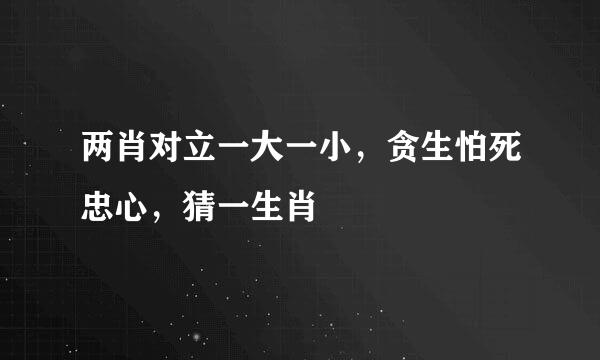 两肖对立一大一小，贪生怕死忠心，猜一生肖